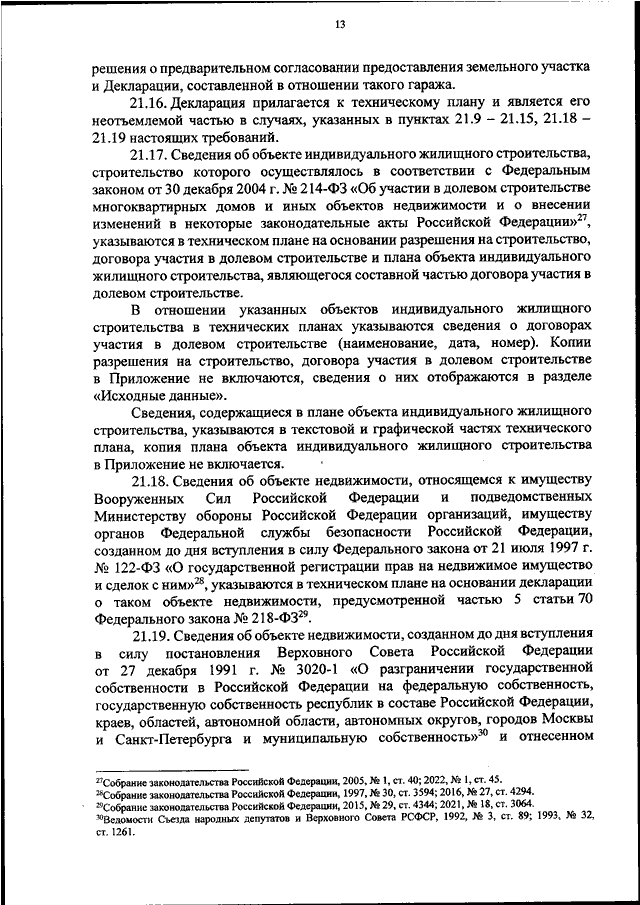 13

решения о предварительном согласовании предоставления земельного участка и Декларации, составленной в отношении такого гаража.

21.16. Декларация прилагается к техническому плану и является его неотъемлемой частью в случаях, указанных в пунктах 21.9 – 21.15, 21.18 – 21.19 настоящих требований.

21.17. Сведения об объекте индивидуального жилищного строительства, строительство которого осуществлялось в соответствии с Федеральным законом от 30 декабря 2004 г. № 214-ФЗ «Об участии в долевом строительстве многоквартирных домов и иных объектов недвижимости и о внесении изменений в некоторые законодательные акты Российской Федерации»$^{27}$, указываются в техническом плане на основании разрешения на строительство, договора участия в долевом строительстве и плана объекта индивидуального жилищного строительства, являющегося составной частью договора участия в долевом строительстве.

В отношении указанных объектов индивидуального жилищного строительства в технических планах указываются сведения о договорах участия в долевом строительстве (наименование, дата, номер). Копии разрешения на строительство, договора участия в долевом строительстве в Приложение не включаются, сведения о них отображаются в разделе «Исходные данные».

Сведения, содержащиеся в плане объекта индивидуального жилищного строительства, указываются в текстовой и графической частях технического плана, копия плана объекта индивидуального жилищного строительства в Приложение не включается.

21.18. Сведения об объекте недвижимости, относящемся к имуществу Вооруженных Сил Российской Федерации и подведомственных Министерству обороны Российской Федерации организаций, имуществу органов Федеральной службы безопасности Российской Федерации, созданном до дня вступления в силу Федерального закона от 21 июля 1997 г. № 122-ФЗ «О государственной регистрации прав на недвижимое имущество и сделок с ним»$^{28}$, указываются в техническом плане на основании декларации о таком объекте недвижимости, предусмотренной частью 5 статьи 70 Федерального закона № 218-ФЗ$^{29}$.

21.19. Сведения об объекте недвижимости, созданном до дня вступления в силу постановления Верховного Совета Российской Федерации от 27 декабря 1991 г. № 3020-1 «О разграничении государственной собственности в Российской Федерации на федеральную собственность, государственную собственность республик в составе Российской Федерации, краев, областей, автономной области, автономных округов, городов Москвы и Санкт-Петербурга и муниципальную собственность»$^{30}$ и отнесенном

$^{27}$Собрание законодательства Российской Федерации, 2005, № 1, ст. 40; 2022, № 1, ст. 45.
$^{28}$Собрание законодательства Российской Федерации, 1997, № 30, ст. 3594; 2016, № 27, ст. 4294.
$^{29}$Собрание законодательства Российской Федерации, 2015, № 29, ст. 4344; 2021, № 18, ст. 3064.
$^{30}$Ведомости Съезда народных депутатов и Верховного Совета РСФСР, 1992, № 3, ст. 89; 1993, № 32, ст. 1261.